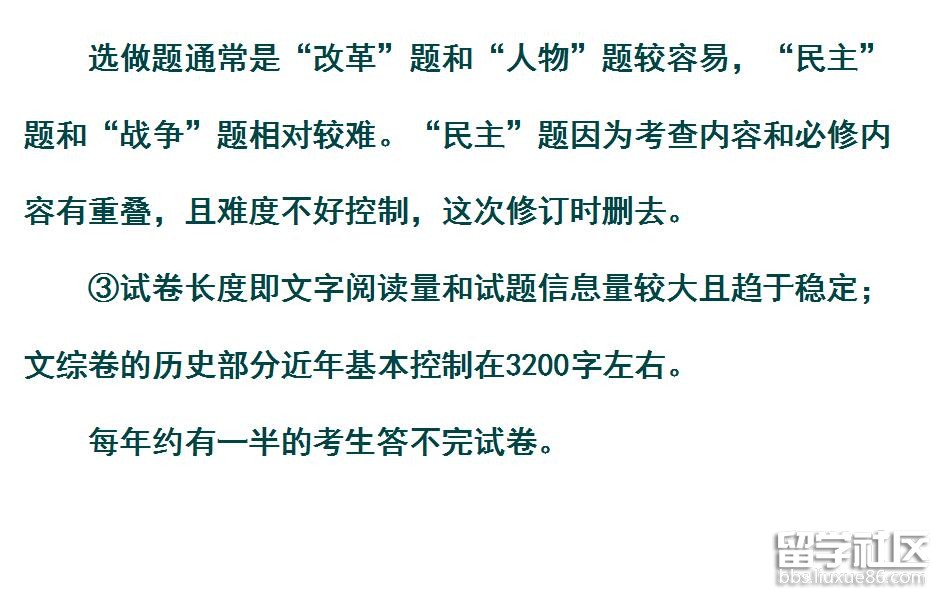 选做题通常是“改革”题和“人物”题较容易，“民主”题和“战争”题相对较难。“民主”题因为考查内容和必修内容有重叠，且难度不好控制，这次修订时删去。

③试卷长度即文字阅读量和试题信息量较大且趋于稳定；文综卷的历史部分近年基本控制在3200字左右。

每年约有一半的考生答不完试卷。

留学社区
bbs.liuxue86.com